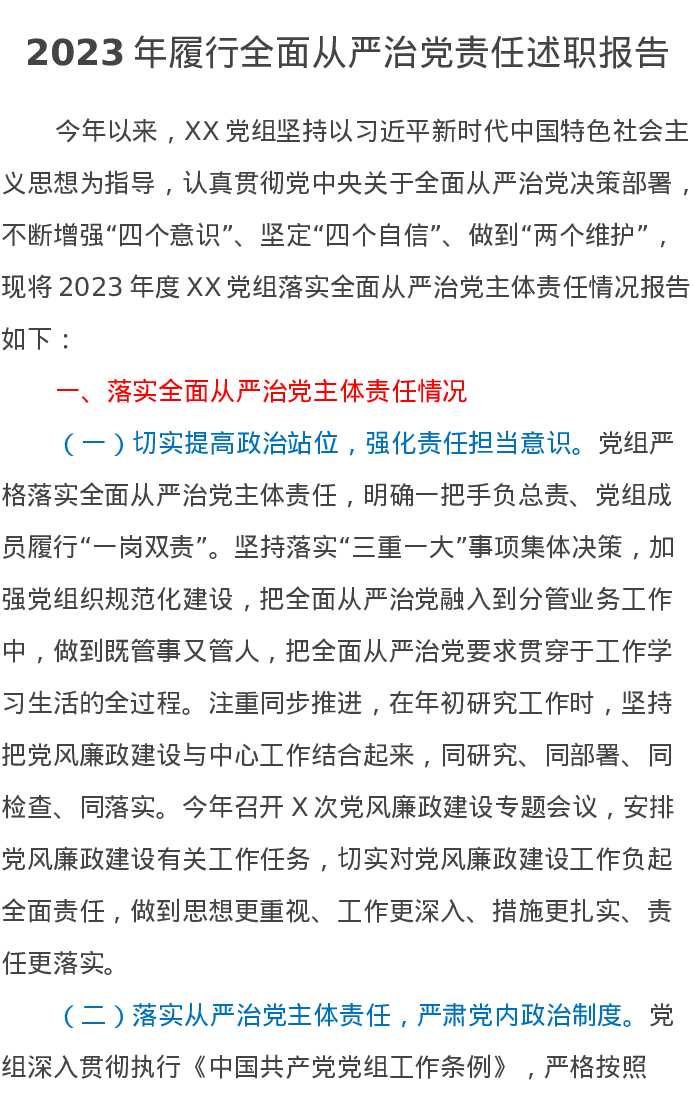 2023年履行全面从严治党责任述职报告

今年以来，XX党组坚持以习近平新时代中国特色社会主义思想为指导，认真贯彻党中央关于全面从严治党决策部署，不断增强“四个意识”、坚定“四个自信”、做到“两个维护”，现将2023年度XX党组落实全面从严治党主体责任情况报告如下：

一、落实全面从严治党主体责任情况

（一）切实提高政治站位，强化责任担当意识。党组严格落实全面从严治党主体责任，明确一把手负总责、党组成员履行“一岗双责”。坚持落实“三重一大”事项集体决策，加强党组织规范化建设，把全面从严治党融入到分管业务工作中，做到既管事又管人，把全面从严治党要求贯穿于工作学习生活的全过程。注重同步推进，在年初研究工作时，坚持把党风廉政建设与中心工作结合起来，同研究、同部署、同检查、同落实。今年召开X次党风廉政建设专题会议，安排党风廉政建设有关工作任务，切实对党风廉政建设工作负起全面责任，做到思想更重视、工作更深入、措施更扎实、责任更落实。

（二）落实从严治党主体责任，严肃党内政治制度。党组深入贯彻执行《中国共产党党组工作条例》，严格按照